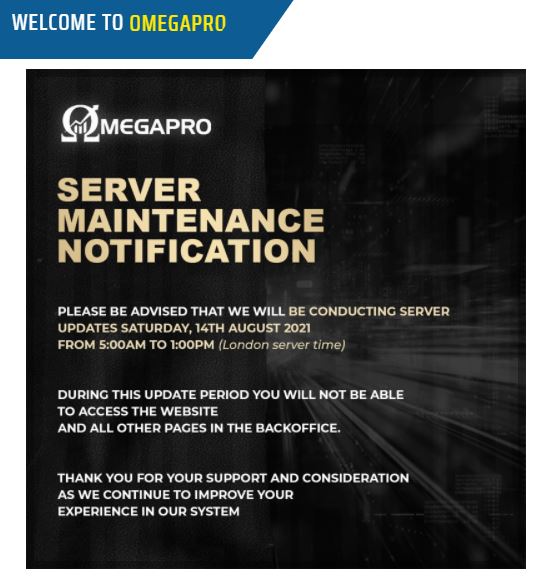 WELCOME TO OMEGAPRO

ΩMEGAPRO

SERVER MAINTENANCE NOTIFICATION

PLEASE BE ADVISED THAT WE WILL BE CONDUCTING SERVER UPDATES SATURDAY, 14TH AUGUST 2021 FROM 5:00AM TO 1:00PM (London server time)

DURING THIS UPDATE PERIOD YOU WILL NOT BE ABLE TO ACCESS THE WEBSITE AND ALL OTHER PAGES IN THE BACKOFFICE.

THANK YOU FOR YOUR SUPPORT AND CONSIDERATION AS WE CONTINUE TO IMPROVE YOUR EXPERIENCE IN OUR SYSTEM